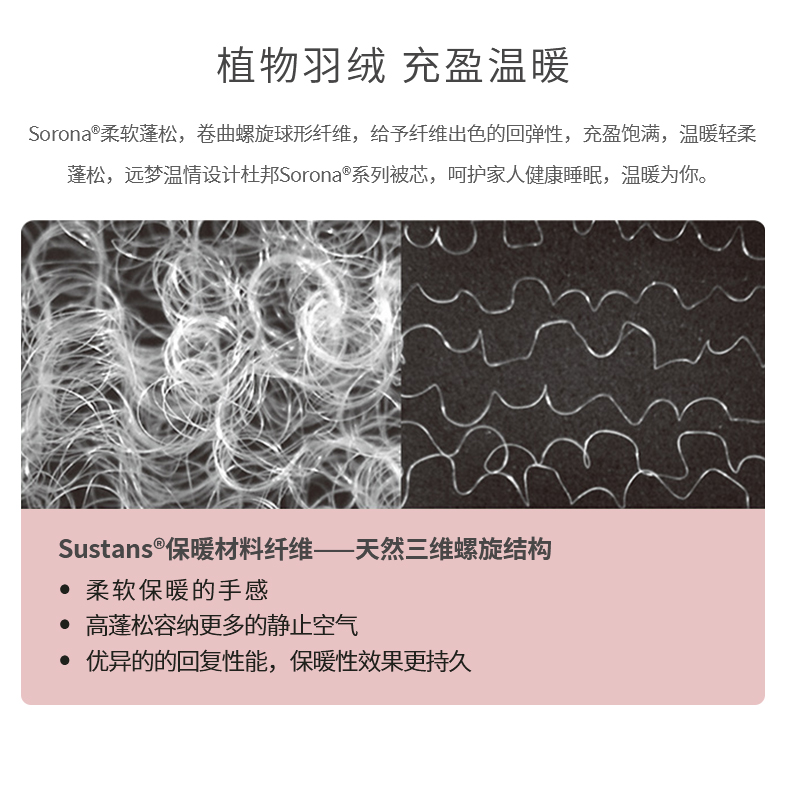 植物羽绒 充盈温暖

Sorona®柔软蓬松，卷曲螺旋球形纤维，给予纤维出色的回弹性，充盈饱满，温暖轻柔蓬松，远梦温情设计杜邦Sorona®系列被芯，呵护家人健康睡眠，温暖为你。

Sustans®保暖材料纤维——天然三维螺旋结构

• 柔软保暖的手感
• 高蓬松容纳更多的静止空气
• 优异的的回复性能，保暖性效果更持久